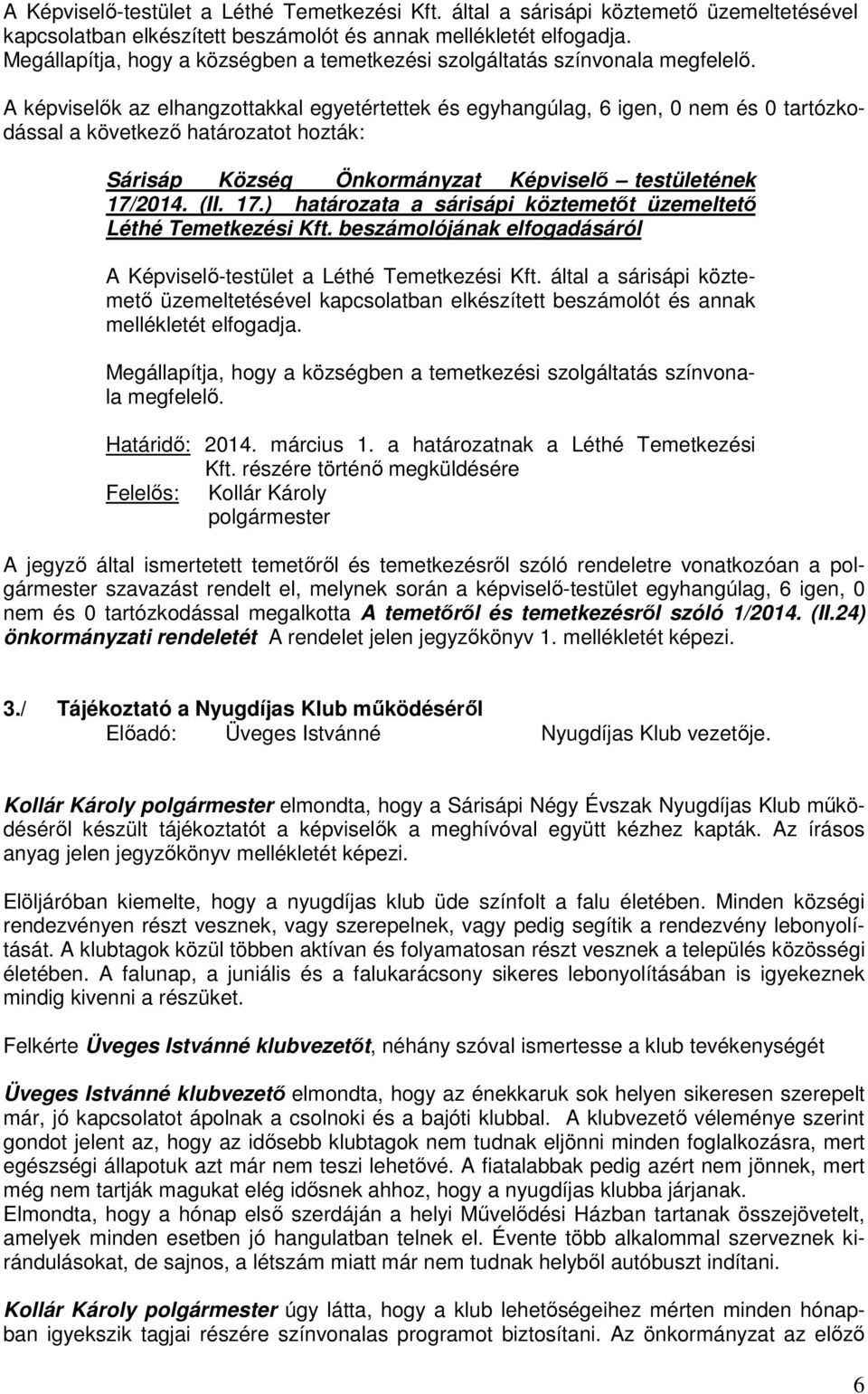 A Képviselő-testület a Léthé Temetkezési Kft. által a sárisápi köztemető üzemeltetésével kapcsolatban elkészített beszámolót és annak mellékletét elfogadja. Megállapítja, hogy a községben a temetkezési szolgáltatás színvonala megfelelő.

A képviselők az elhangzottakkal egyetértettek és egyhangúlag, 6 igen, 0 nem és 0 tartózkodással a következő határozatot hozták:

Sárisáp Község Önkormányzat Képviselő – testületének 17/2014. (II. 17.) határozata a sárisápi köztemetőt üzemeltető Léthé Temetkezési Kft. beszámolójának elfogadásáról

A Képviselő-testület a Léthé Temetkezési Kft. által a sárisápi köztemető üzemeltetésével kapcsolatban elkészített beszámolót és annak mellékletét elfogadja.

Megállapítja, hogy a községben a temetkezési szolgáltatás színvonala megfelelő.

Határidő: 2014. március 1. a határozatnak a Léthé Temetkezési Kft. részére történő megküldésére
Felelős: Kollár Károly polgármester

A jegyző által ismertetett temetőről és temetkezésről szóló rendeletre vonatkozóan a polgármester szavazást rendelt el, melynek során a képviselő-testület egyhangúlag, 6 igen, 0 nem és 0 tartózkodással megalkotta A temetőről és temetkezésről szóló 1/2014. (II.24) önkormányzati rendeletét A rendelet jelen jegyzőkönyv 1. mellékletét képezi.

3./ Tájékoztató a Nyugdíjas Klub működéséről
Előadó: Üveges Istvánné Nyugdíjas Klub vezetője.

Kollár Károly polgármester elmondta, hogy a Sárisápi Négy Évszak Nyugdíjas Klub működéséről készült tájékoztatót a képviselők a meghívóval együtt kézhez kapták. Az írásos anyag jelen jegyzőkönyv mellékletét képezi.

Elöljáróban kiemelte, hogy a nyugdíjas klub üde színfolt a falu életében. Minden községi rendezvényen részt vesznek, vagy szerepelnek, vagy pedig segítik a rendezvény lebonyolítását. A klubtagok közül többen aktívan és folyamatosan részt vesznek a település közösségi életében. A falunap, a juniális és a falukarácsony sikeres lebonyolításában is igyekeznek mindig kivenni a részüket.

Felkérte Üveges Istvánné klubvezetőt, néhány szóval ismertesse a klub tevékenységét

Üveges Istvánné klubvezető elmondta, hogy az énekkaruk sok helyen sikeresen szerepelt már, jó kapcsolatot ápolnak a csolnoki és a bajóti klubbal. A klubvezető véleménye szerint gondot jelent az, hogy az idősebb klubtagok nem tudnak eljönni minden foglalkozásra, mert egészségi állapotuk azt már nem teszi lehetővé. A fiatalabbak pedig azért nem jönnek, mert még nem tartják magukat elég idősnek ahhoz, hogy a nyugdíjas klubba járjanak.
Elmondta, hogy a hónap első szerdáján a helyi Művelődési Házban tartanak összejövetelt, amelyek minden esetben jó hangulatban telnek el. Évente több alkalommal szerveznek kirándulásokat, de sajnos, a létszám miatt már nem tudnak helyből autóbuszt indítani.

Kollár Károly polgármester úgy látta, hogy a klub lehetőségeihez mérten minden hónapban igyekszik tagjai részére színvonalas programot biztosítani. Az önkormányzat az előző

6